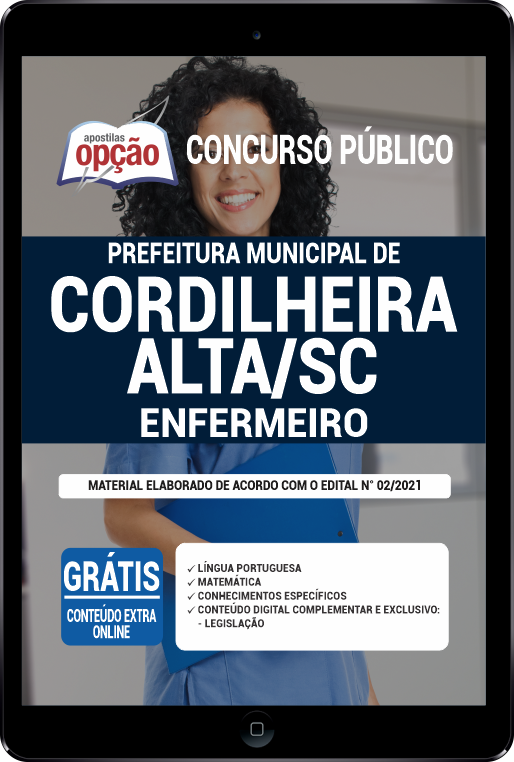 apostilas
opção

CONCURSO PÚBLICO

PREFEITURA MUNICIPAL DE
CORDILHEIRA ALTA/SC
ENFERMEIRO

MATERIAL ELABORADO DE ACORDO COM O EDITAL N° 02/2021

GRÁTIS
CONTEÚDO EXTRA ONLINE

✓ LÍNGUA PORTUGUESA
✓ MATEMÁTICA
✓ CONHECIMENTOS ESPECÍFICOS
✓ CONTEÚDO DIGITAL COMPLEMENTAR E EXCLUSIVO:
- LEGISLAÇÃO